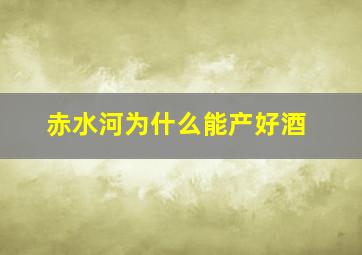 赤水河为什么能产好酒